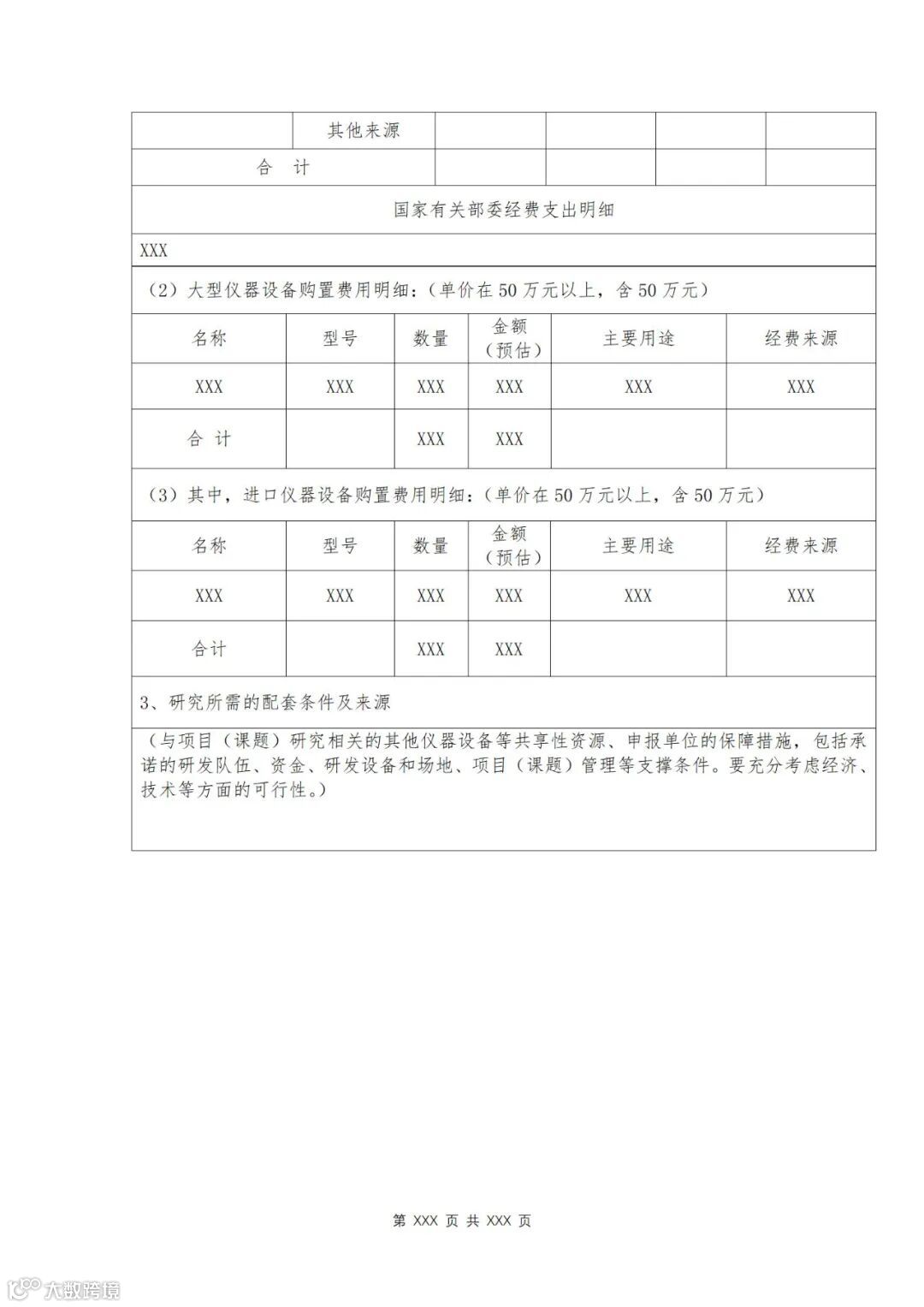 | | 其他来源 | | | | |
|---|---|---|---|---|---|
| 合 计 | | | | | |

国家有关部委经费支出明细

XXX

（2）大型仪器设备购置费用明细：（单价在 50 万元以上，含 50 万元）

| 名称 | 型号 | 数量 | 金额（预估） | 主要用途 | 经费来源 |
|---|---|---|---|---|---|
| XXX | XXX | XXX | XXX | XXX | XXX |
| 合 计 | | XXX | XXX | | |

（3）其中，进口仪器设备购置费用明细：（单价在 50 万元以上，含 50 万元）

| 名称 | 型号 | 数量 | 金额（预估） | 主要用途 | 经费来源 |
|---|---|---|---|---|---|
| XXX | XXX | XXX | XXX | XXX | XXX |
| 合计 | | XXX | XXX | | |

3、研究所需的配套条件及来源

（与项目（课题）研究相关的其他仪器设备等共享性资源、申报单位的保障措施，包括承诺的研发队伍、资金、研发设备和场地、项目（课题）管理等支撑条件。要充分考虑经济、技术等方面的可行性。）

第 XXX 页 共 XXX 页

大数跨境